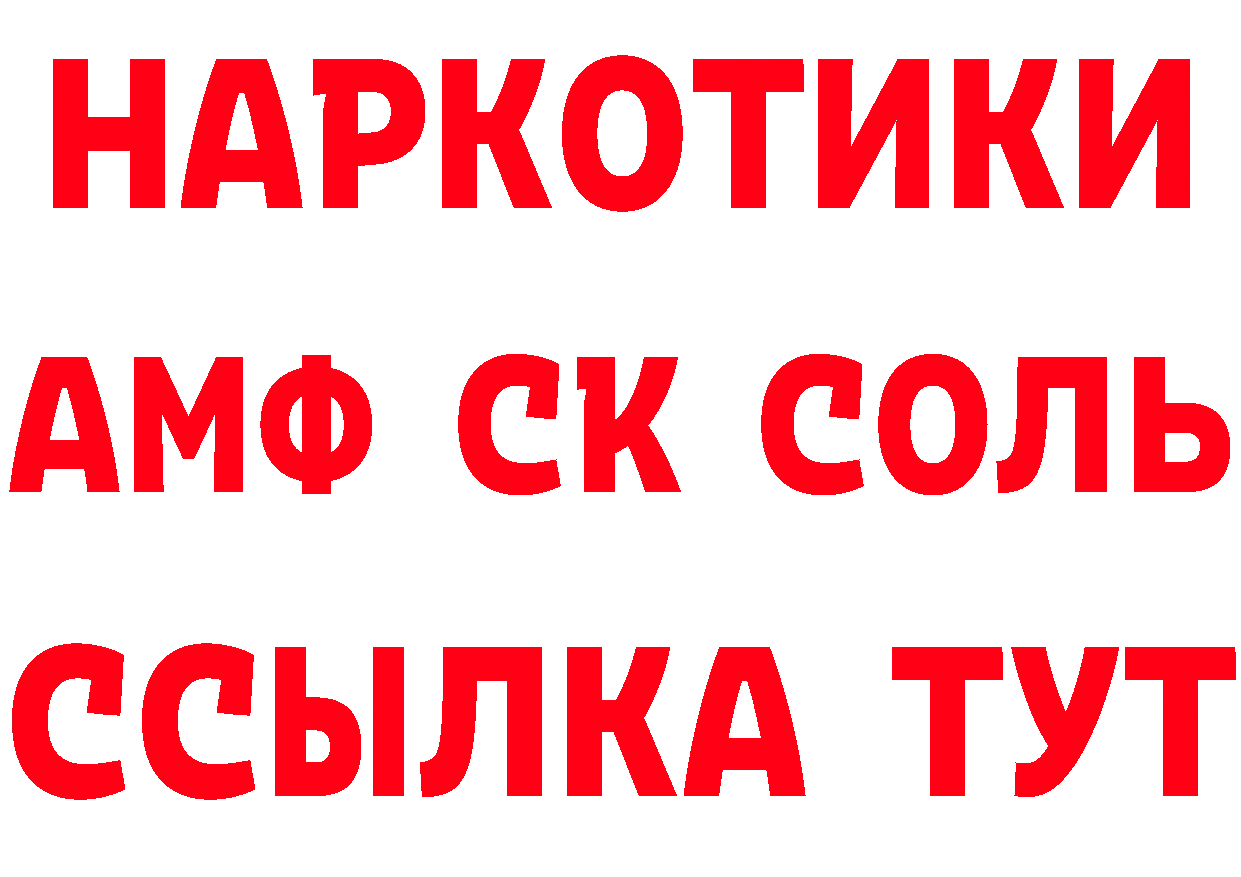 НАРКОТИКИ
АМФ СК СОЛЬ
ССЫЛКА ТУТ